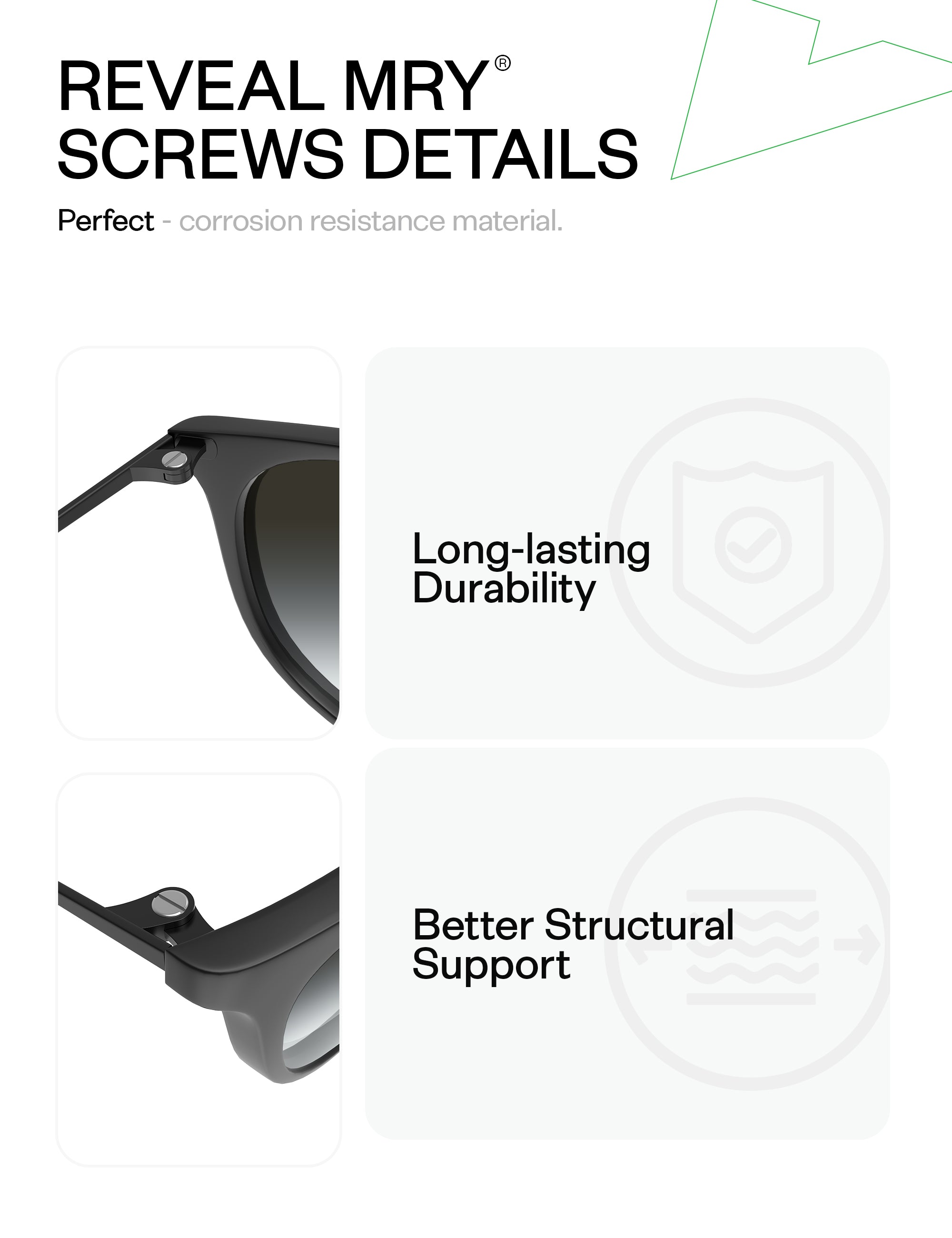 REVEAL MRY®
SCREWS DETAILS

Perfect - corrosion resistance material.

Long-lasting
Durability

Better Structural
Support